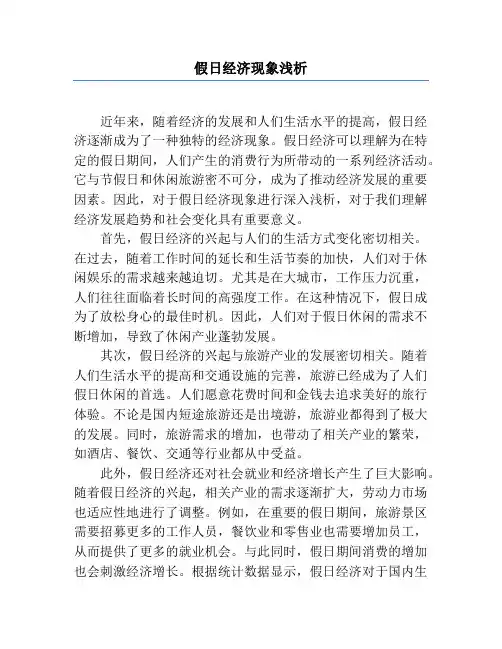 假日经济现象浅析

近年来，随着经济的发展和人们生活水平的提高，假日经济逐渐成为了一种独特的经济现象。假日经济可以理解为在特定的假日期间，人们产生的消费行为所带动的一系列经济活动。它与节假日和休闲旅游密不可分，成为了推动经济发展的重要因素。因此，对于假日经济现象进行深入浅析，对于我们理解经济发展趋势和社会变化具有重要意义。

首先，假日经济的兴起与人们的生活方式变化密切相关。在过去，随着工作时间的延长和生活节奏的加快，人们对于休闲娱乐的需求越来越迫切。尤其是在大城市，工作压力沉重，人们往往面临着长时间的高强度工作。在这种情况下，假日成为了放松身心的最佳时机。因此，人们对于假日休闲的需求不断增加，导致了休闲产业蓬勃发展。

其次，假日经济的兴起与旅游产业的发展密切相关。随着人们生活水平的提高和交通设施的完善，旅游已经成为了人们假日休闲的首选。人们愿意花费时间和金钱去追求美好的旅行体验。不论是国内短途旅游还是出境游，旅游业都得到了极大的发展。同时，旅游需求的增加，也带动了相关产业的繁荣，如酒店、餐饮、交通等行业都从中受益。

此外，假日经济还对社会就业和经济增长产生了巨大影响。随着假日经济的兴起，相关产业的需求逐渐扩大，劳动力市场也适应性地进行了调整。例如，在重要的假日期间，旅游景区需要招募更多的工作人员，餐饮业和零售业也需要增加员工，从而提供了更多的就业机会。与此同时，假日期间消费的增加也会刺激经济增长。根据统计数据显示，假日经济对于国内生